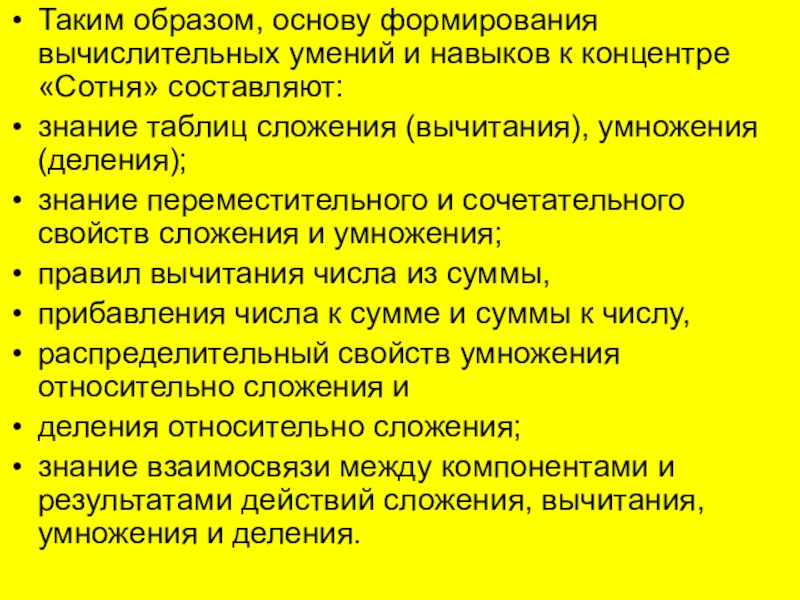 • Таким образом, основу формирования вычислительных умений и навыков к концентре «Сотня» составляют:
• знание таблиц сложения (вычитания), умножения (деления);
• знание переместительного и сочетательного свойств сложения и умножения;
• правил вычитания числа из суммы,
• прибавления числа к сумме и суммы к числу,
• распределительный свойств умножения относительно сложения и
• деления относительно сложения;
• знание взаимосвязи между компонентами и результатами действий сложения, вычитания, умножения и деления.